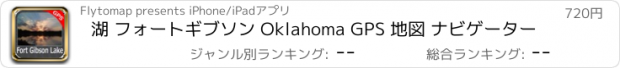 GPS
Fort Gibson Lake

Flytomap presents iPhone/iPadアプリ

720円

湖 フォートギブソン Oklahoma GPS 地図 ナビゲーター

ジャンル別ランキング: --

総合ランキング: --